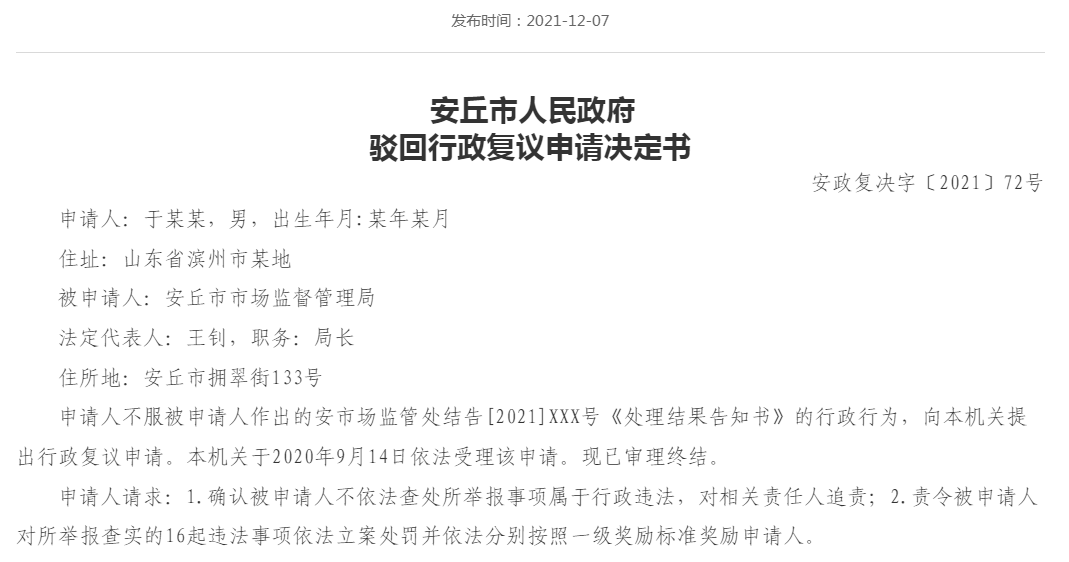 发布时间：2021-12-07

安丘市人民政府
驳回行政复议申请决定书

安政复决字〔2021〕72号

申请人：于某某，男，出生年月:某年某月

住址：山东省滨州市某地

被申请人：安丘市市场监督管理局

法定代表人：王钊，职务：局长

住所地：安丘市拥翠街133号

申请人不服被申请人作出的安市场监管处结告[2021]XXX号《处理结果告知书》的行政行为，向本机关提出行政复议申请。本机关于2020年9月14日依法受理该申请。现已审理终结。

申请人请求：1.确认被申请人不依法查处所举报事项属于行政违法，对相关责任人追责；2.责令被申请人对所举报查实的16起违法事项依法立案处罚并依法分别按照一级奖励标准奖励申请人。